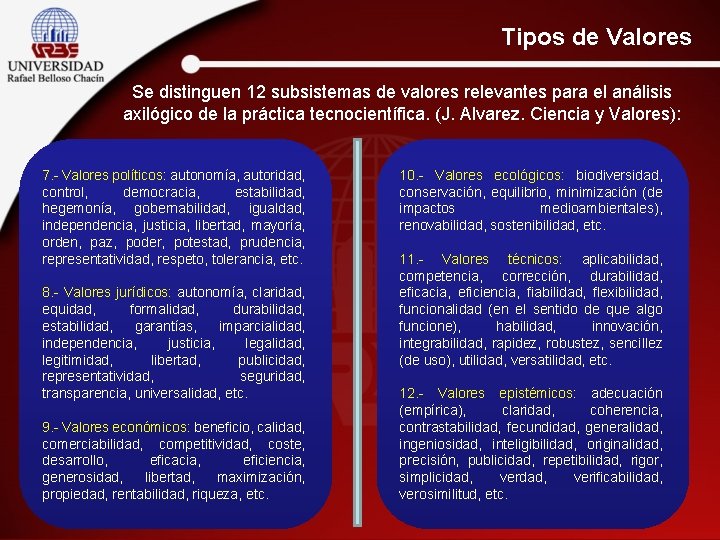 URBE
UNIVERSIDAD
Rafael Belloso Chacín

Tipos de Valores

Se distinguen 12 subsistemas de valores relevantes para el análisis axilógico de la práctica tecnocientífica. (J. Alvarez. Ciencia y Valores):

7.- Valores políticos: autonomía, autoridad, control, democracia, estabilidad, hegemonía, gobernabilidad, igualdad, independencia, justicia, libertad, mayoría, orden, paz, poder, potestad, prudencia, representatividad, respeto, tolerancia, etc.

8.- Valores jurídicos: autonomía, claridad, equidad, formalidad, durabilidad, estabilidad, garantías, imparcialidad, independencia, justicia, legalidad, legitimidad, libertad, publicidad, representatividad, seguridad, transparencia, universalidad, etc.

9.- Valores económicos: beneficio, calidad, comerciabilidad, competitividad, coste, desarrollo, eficacia, eficiencia, generosidad, libertad, maximización, propiedad, rentabilidad, riqueza, etc.

10.- Valores ecológicos: biodiversidad, conservación, equilibrio, minimización (de impactos medioambientales), renovabilidad, sostenibilidad, etc.

11.- Valores técnicos: aplicabilidad, competencia, corrección, durabilidad, eficacia, eficiencia, fiabilidad, flexibilidad, funcionalidad (en el sentido de que algo funcione), habilidad, innovación, integrabilidad, rapidez, robustez, sencillez (de uso), utilidad, versatilidad, etc.

12.- Valores epistémicos: adecuación (empírica), claridad, coherencia, contrastabilidad, fecundidad, generalidad, ingeniosidad, inteligibilidad, originalidad, precisión, publicidad, repetibilidad, rigor, simplicidad, verdad, verificabilidad, verosimilitud, etc.